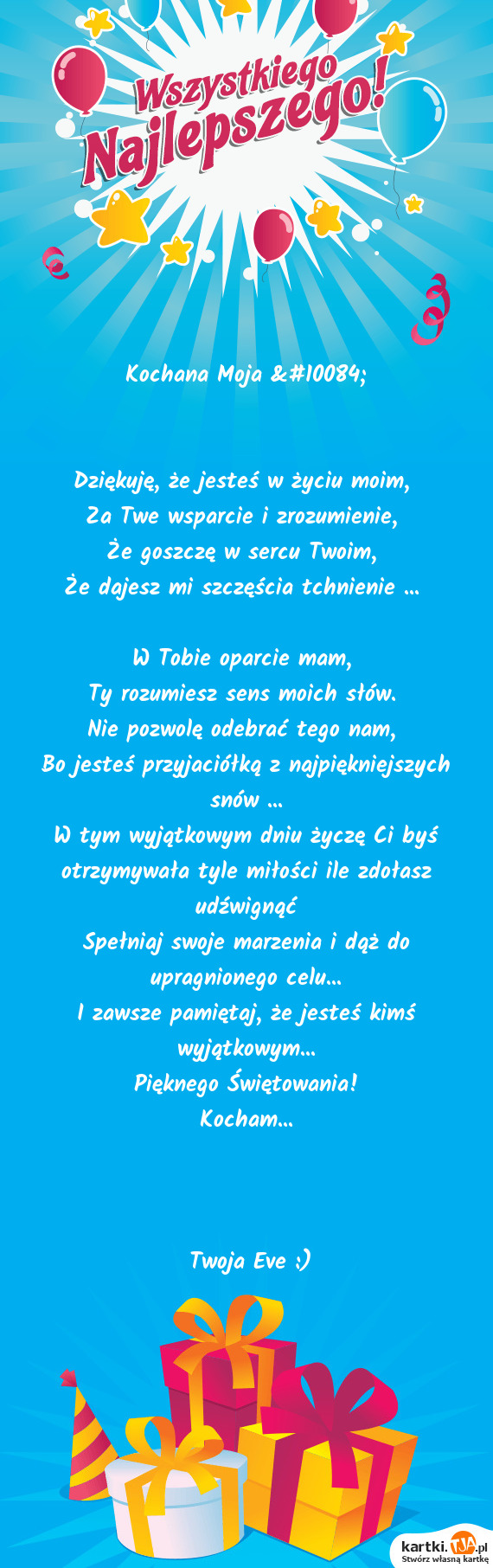 Wszystkiego Najlepszego!

Kochana Moja &#10084;

Dziękuję, że jesteś w życiu moim,
Za Twe wsparcie i zrozumienie,
Że goszczę w sercu Twoim,
Że dajesz mi szczęścia tchnienie ...

W Tobie oparcie mam,
Ty rozumiesz sens moich słów.
Nie pozwolę odebrać tego nam,
Bo jesteś przyjaciółką z najpiękniejszych snów ...
W tym wyjątkowym dniu życzę Ci byś otrzymywała tyle miłości ile zdołasz udźwignąć
Spełniaj swoje marzenia i dąż do upragnionego celu...
I zawsze pamiętaj, że jesteś kimś wyjątkowym...
Pięknego Świętowania!
Kocham...

Twoja Eve :)

kartki.TJA.pl
Stwórz własną kartkę